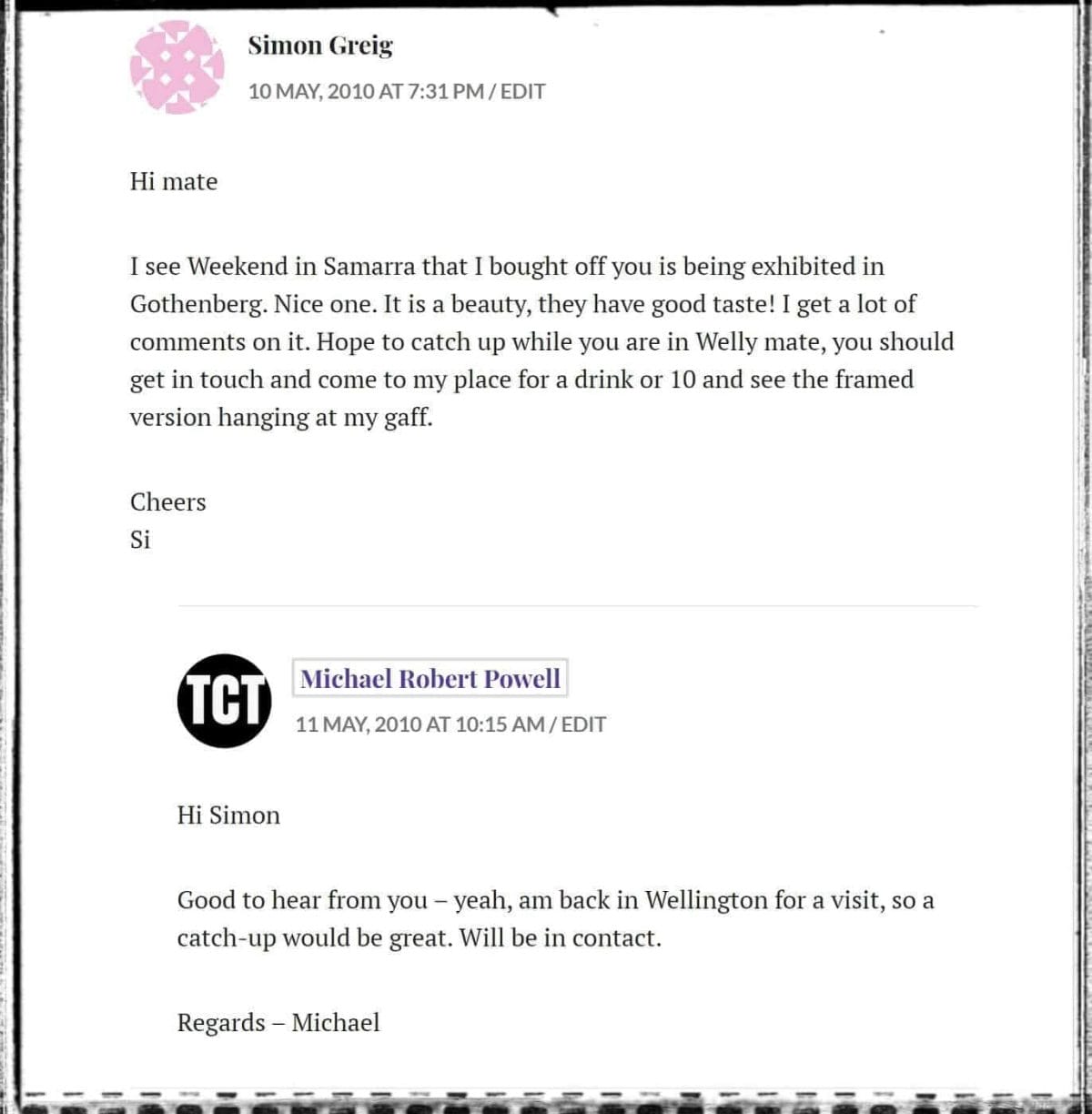 Simon Greig

10 MAY, 2010 AT 7:31 PM / EDIT

Hi mate

I see Weekend in Samarra that I bought off you is being exhibited in Gothenberg. Nice one. It is a beauty, they have good taste! I get a lot of comments on it. Hope to catch up while you are in Welly mate, you should get in touch and come to my place for a drink or 10 and see the framed version hanging at my gaff.

Cheers
Si

TCT

Michael Robert Powell

11 MAY, 2010 AT 10:15 AM / EDIT

Hi Simon

Good to hear from you – yeah, am back in Wellington for a visit, so a catch-up would be great. Will be in contact.

Regards – Michael